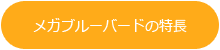 メガブルーバードの特長